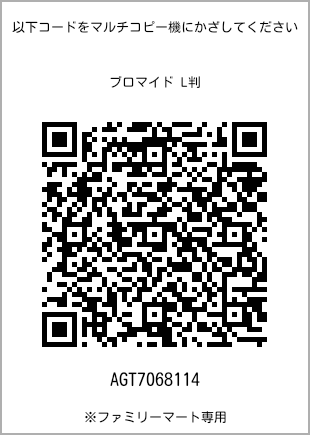 以下コードをマルチコピー機にかざしてください

ブロマイド L判

AGT7068114

※ファミリーマート専用